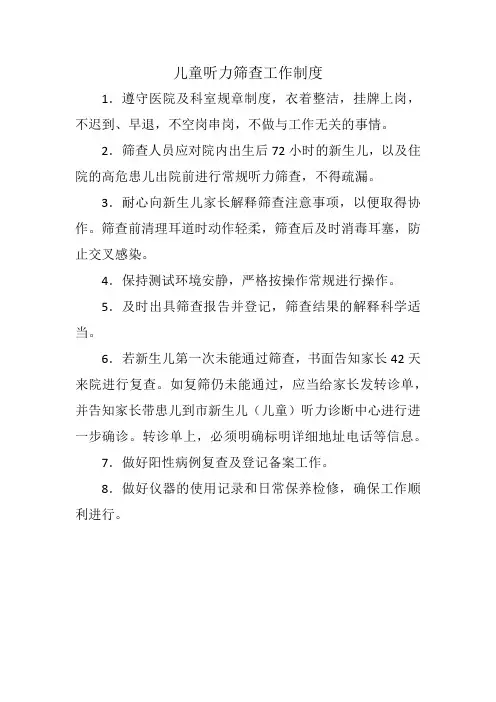 儿童听力筛查工作制度

1．遵守医院及科室规章制度，衣着整洁，挂牌上岗，不迟到、早退，不空岗串岗，不做与工作无关的事情。

2．筛查人员应对院内出生后 72 小时的新生儿，以及住院的高危患儿出院前进行常规听力筛查，不得疏漏。

3．耐心向新生儿家长解释筛查注意事项，以便取得协作。筛查前清理耳道时动作轻柔，筛查后及时消毒耳塞，防止交叉感染。

4．保持测试环境安静，严格按操作常规进行操作。

5．及时出具筛查报告并登记，筛查结果的解释科学适当。

6．若新生儿第一次未能通过筛查，书面告知家长 42 天来院进行复查。如复筛仍未能通过，应当给家长发转诊单，并告知家长带患儿到市新生儿（儿童）听力诊断中心进行进一步确诊。转诊单上，必须明确标明详细地址电话等信息。

7．做好阳性病例复查及登记备案工作。

8．做好仪器的使用记录和日常保养检修，确保工作顺利进行。